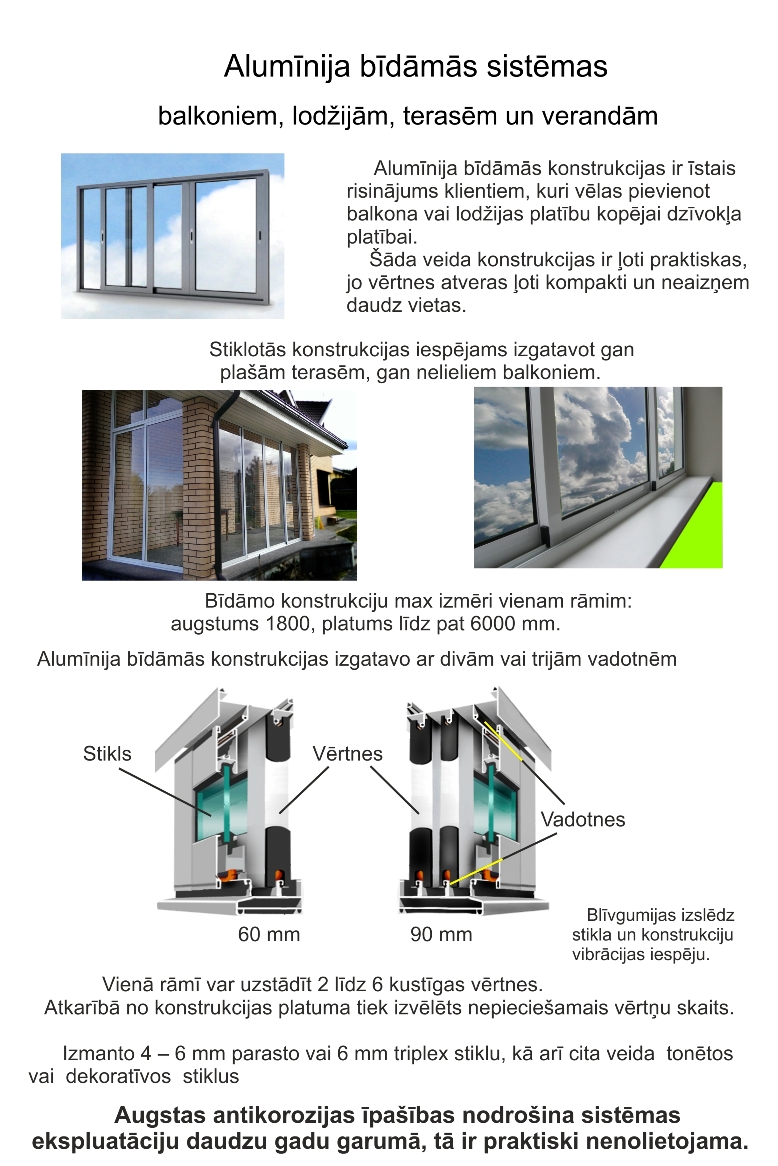 Alumīnija bīdāmās sistēmas

balkoniem, lodžijām, terasēm un verandām

Alumīnija bīdāmās konstrukcijas ir īstais risinājums klientiem, kuri vēlas pievienot balkona vai lodžijas platību kopējai dzīvokļa platībai.
Šāda veida konstrukcijas ir ļoti praktiskas, jo vērtnes atveras ļoti kompakti un neaizņem daudz vietas.

Stiklotās konstrukcijas iespējams izgatavot gan plašām terasēm, gan nelieliem balkoniem.

Bīdāmo konstrukciju max izmēri vienam rāmim: augstums 1800, platums līdz pat 6000 mm.

Alumīnija bīdāmās konstrukcijas izgatavo ar divām vai trijām vadotnēm

Stikls

Vērtnes

Vadotnes

60 mm

90 mm

Blīvgumijas izslēdz stikla un konstrukciju vibrācijas iespēju.

Vienā rāmī var uzstādīt 2 līdz 6 kustīgas vērtnes.
Atkarībā no konstrukcijas platuma tiek izvēlēts nepieciešamais vērtņu skaits.

Izmanto 4 – 6 mm parasto vai 6 mm triplex stiklu, kā arī cita veida tonētos vai dekoratīvos stiklus

Augstas antikorozijas īpašības nodrošina sistēmas ekspluatāciju daudzu gadu garumā, tā ir praktiski nenolietojama.